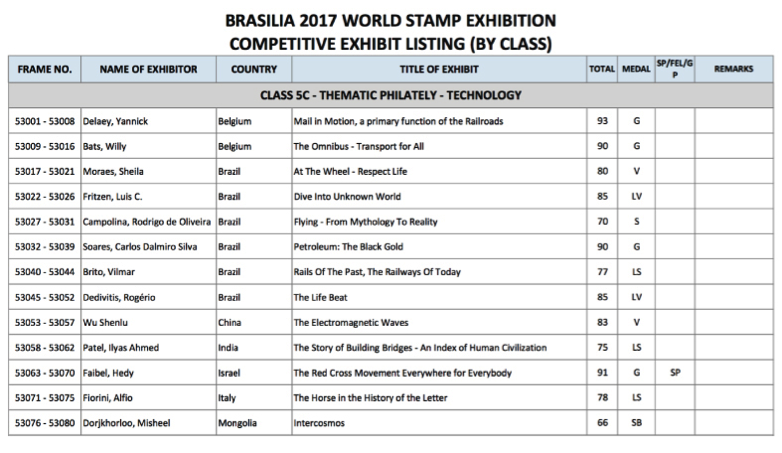 BRASILIA 2017 WORLD STAMP EXHIBITION
COMPETITIVE EXHIBIT LISTING (BY CLASS)

| FRAME NO. | NAME OF EXHIBITOR | COUNTRY | TITLE OF EXHIBIT | TOTAL | MEDAL | SP/FEL/GP | REMARKS |
|---|---|---|---|---|---|---|---|
| CLASS 5C - THEMATIC PHILATELY - TECHNOLOGY | | | | | | | |
| 53001 - 53008 | Delaey, Yannick | Belgium | Mail in Motion, a primary function of the Railroads | 93 | G | | |
| 53009 - 53016 | Bats, Willy | Belgium | The Omnibus - Transport for All | 90 | G | | |
| 53017 - 53021 | Moraes, Sheila | Brazil | At The Wheel - Respect Life | 80 | V | | |
| 53022 - 53026 | Fritzen, Luis C. | Brazil | Dive Into Unknown World | 85 | LV | | |
| 53027 - 53031 | Campolina, Rodrigo de Oliveira | Brazil | Flying - From Mythology To Reality | 70 | S | | |
| 53032 - 53039 | Soares, Carlos Dalmiro Silva | Brazil | Petroleum: The Black Gold | 90 | G | | |
| 53040 - 53044 | Brito, Vilmar | Brazil | Rails Of The Past, The Railways Of Today | 77 | LS | | |
| 53045 - 53052 | Dedivitis, Rogério | Brazil | The Life Beat | 85 | LV | | |
| 53053 - 53057 | Wu Shenlu | China | The Electromagnetic Waves | 83 | V | | |
| 53058 - 53062 | Patel, Ilyas Ahmed | India | The Story of Building Bridges - An Index of Human Civilization | 75 | LS | | |
| 53063 - 53070 | Faibel, Hedy | Israel | The Red Cross Movement Everywhere for Everybody | 91 | G | SP | |
| 53071 - 53075 | Fiorini, Alfio | Italy | The Horse in the History of the Letter | 78 | LS | | |
| 53076 - 53080 | Dorjkhorloo, Misheel | Mongolia | Intercosmos | 66 | SB | | |